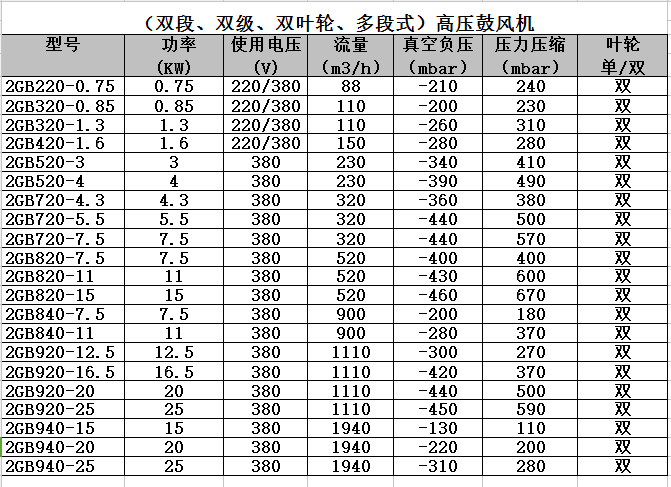 （双段、双级、双叶轮、多段式）高压鼓风机

| 型号 | 功率 (KW) | 使用电压 (V) | 流量 (m3/h) | 真空负压 (mbar) | 压力压缩 (mbar) | 叶轮 单/双 |
|---|---|---|---|---|---|---|
| 2GB220-0.75 | 0.75 | 220/380 | 88 | -210 | 240 | 双 |
| 2GB320-0.85 | 0.85 | 220/380 | 110 | -200 | 230 | 双 |
| 2GB320-1.3 | 1.3 | 220/380 | 110 | -260 | 310 | 双 |
| 2GB420-1.6 | 1.6 | 220/380 | 150 | -280 | 280 | 双 |
| 2GB520-3 | 3 | 380 | 230 | -340 | 410 | 双 |
| 2GB520-4 | 4 | 380 | 230 | -390 | 490 | 双 |
| 2GB720-4.3 | 4.3 | 380 | 320 | -360 | 380 | 双 |
| 2GB720-5.5 | 5.5 | 380 | 320 | -440 | 500 | 双 |
| 2GB720-7.5 | 7.5 | 380 | 320 | -440 | 570 | 双 |
| 2GB820-7.5 | 7.5 | 380 | 520 | -400 | 400 | 双 |
| 2GB820-11 | 11 | 380 | 520 | -430 | 600 | 双 |
| 2GB820-15 | 15 | 380 | 520 | -460 | 670 | 双 |
| 2GB840-7.5 | 7.5 | 380 | 900 | -200 | 180 | 双 |
| 2GB840-11 | 11 | 380 | 900 | -280 | 370 | 双 |
| 2GB920-12.5 | 12.5 | 380 | 1110 | -300 | 270 | 双 |
| 2GB920-16.5 | 16.5 | 380 | 1110 | -420 | 370 | 双 |
| 2GB920-20 | 20 | 380 | 1110 | -440 | 500 | 双 |
| 2GB920-25 | 25 | 380 | 1110 | -450 | 590 | 双 |
| 2GB940-15 | 15 | 380 | 1940 | -130 | 110 | 双 |
| 2GB940-20 | 20 | 380 | 1940 | -220 | 200 | 双 |
| 2GB940-25 | 25 | 380 | 1940 | -310 | 280 | 双 |